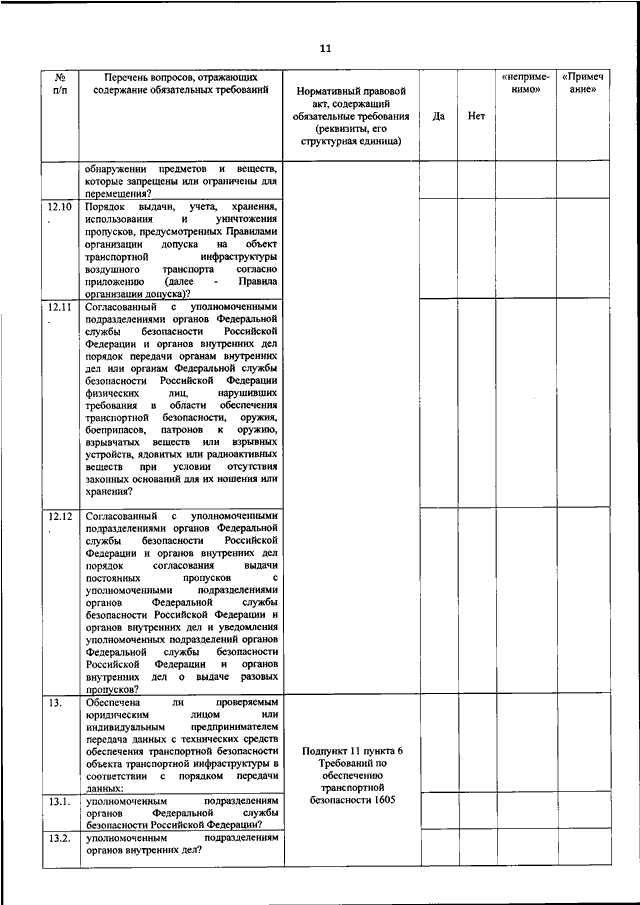 11

| № п/п | Перечень вопросов, отражающих содержание обязательных требований | Нормативный правовой акт, содержащий обязательные требования (реквизиты, его структурная единица) | Да | Нет | «неприменимо» | «Примечание» |
|---|---|---|---|---|---|---|
| | обнаружении предметов и веществ, которые запрещены или ограничены для перемещения? | | | | | |
| 12.10. | Порядок выдачи, учета, хранения, использования и уничтожения пропусков, предусмотренных Правилами организации допуска на объект транспортной инфраструктуры воздушного транспорта согласно приложению (далее - Правила организации допуска)? | | | | | |
| 12.11. | Согласованный с уполномоченными подразделениями органов Федеральной службы безопасности Российской Федерации и органов внутренних дел порядок передачи органам внутренних дел или органам Федеральной службы безопасности Российской Федерации физических лиц, нарушивших требования в области обеспечения транспортной безопасности, оружия, боеприпасов, патронов к оружию, взрывчатых веществ или взрывных устройств, ядовитых или радиоактивных веществ при условии отсутствия законных оснований для их ношения или хранения? | | | | | |
| 12.12. | Согласованный с уполномоченными подразделениями органов Федеральной службы безопасности Российской Федерации и органов внутренних дел порядок согласования выдачи постоянных пропусков с уполномоченными подразделениями органов Федеральной службы безопасности Российской Федерации и органов внутренних дел и уведомления уполномоченных подразделений органов Федеральной службы безопасности Российской Федерации и органов внутренних дел о выдаче разовых пропусков? | | | | | |
| 13. | Обеспечена ли проверяемым юридическим лицом или индивидуальным предпринимателем передача данных с технических средств обеспечения транспортной безопасности объекта транспортной инфраструктуры в соответствии с порядком передачи данных: | Подпункт 11 пункта 6 Требований по обеспечению транспортной безопасности 1605 | | | | |
| 13.1. | уполномоченным подразделениям органов Федеральной службы безопасности Российской Федерации? | | | | | |
| 13.2. | уполномоченным подразделениям органов внутренних дел? | | | | | |